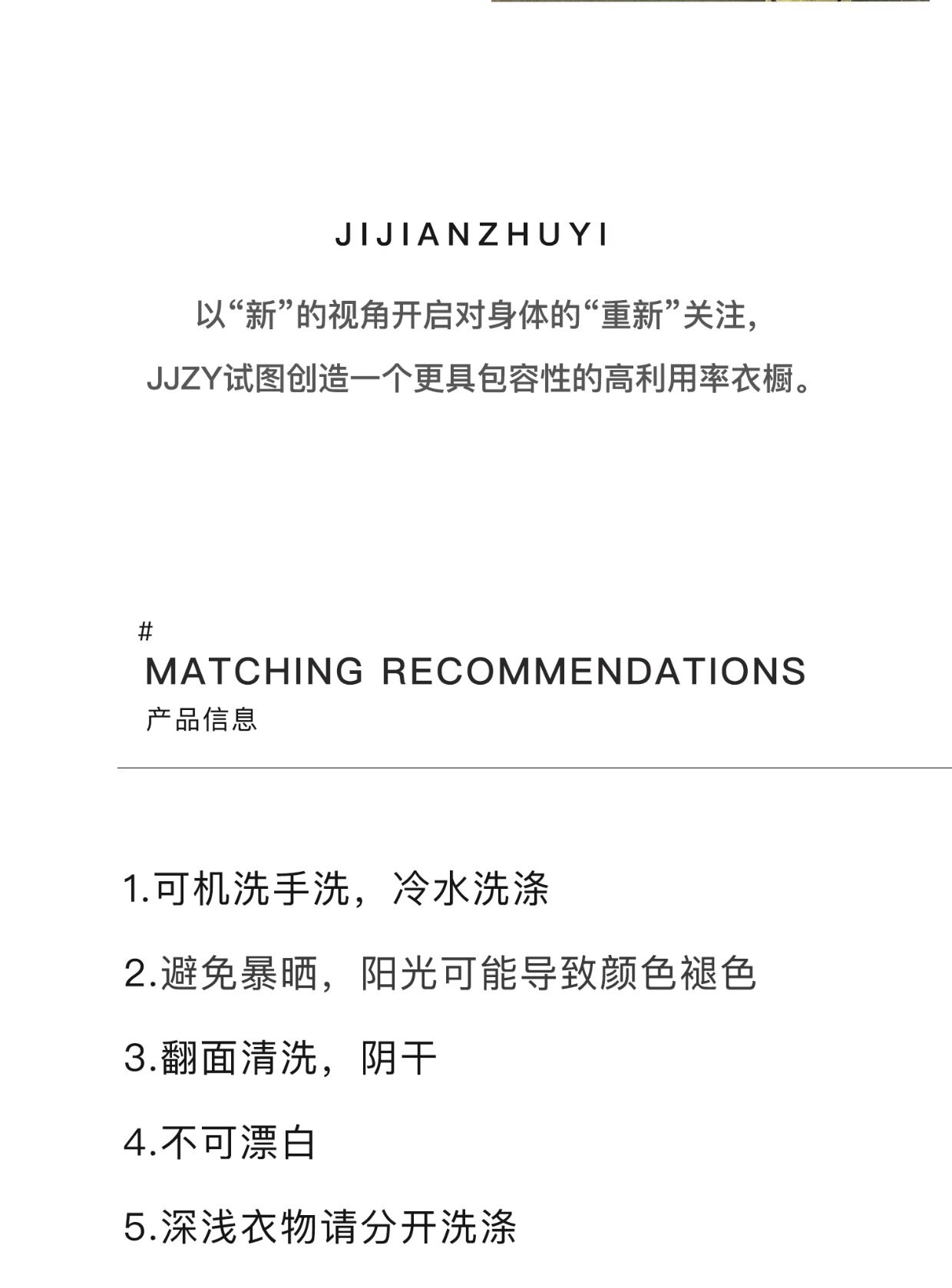 JIJIANZHUYI

以“新”的视角开启对身体的“重新”关注,
JJZY试图创造一个更具包容性的高利用率衣橱。

#
MATCHING RECOMMENDATIONS
产品信息

1.可机洗手洗,冷水洗涤

2.避免暴晒,阳光可能导致颜色褪色

3.翻面清洗,阴干

4.不可漂白

5.深浅衣物请分开洗涤